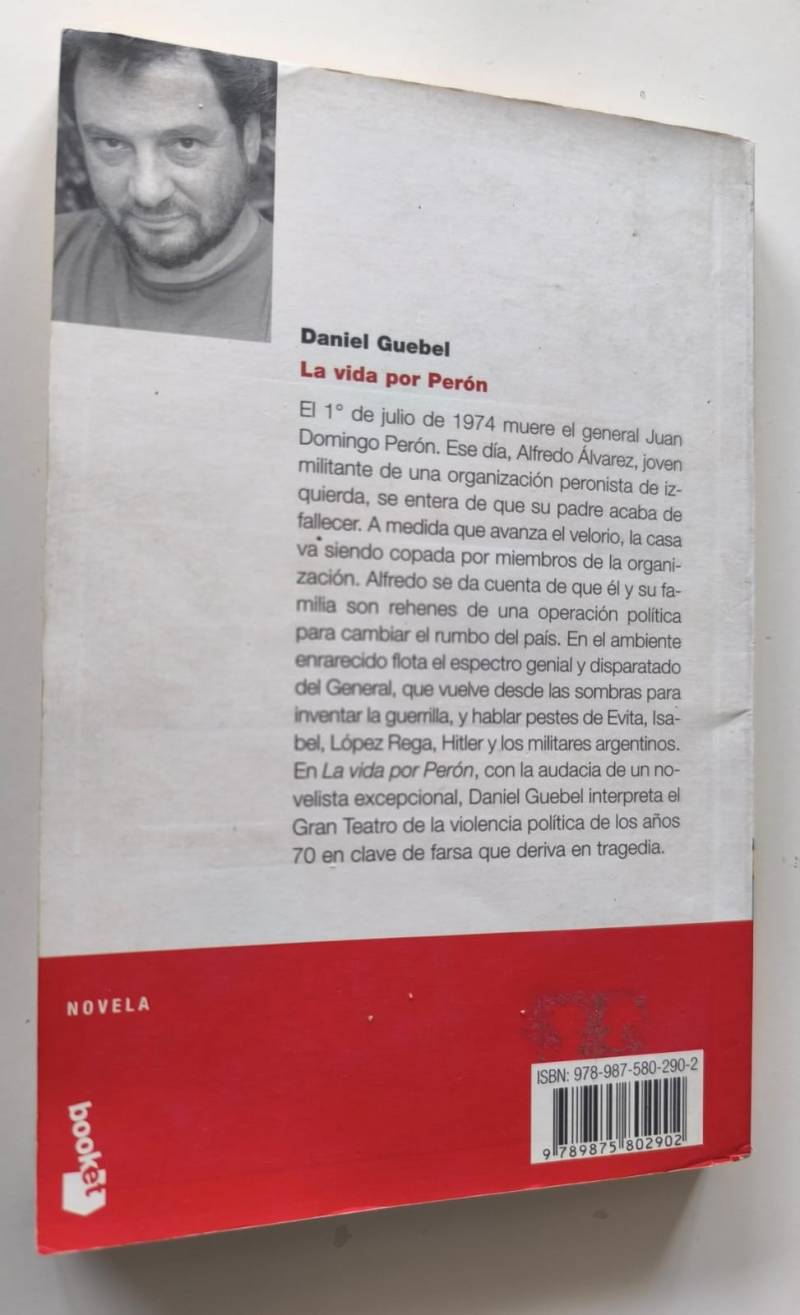 Daniel Guebel

La vida por Perón

El 1° de julio de 1974 muere el general Juan Domingo Perón. Ese día, Alfredo Álvarez, joven militante de una organización peronista de izquierda, se entera de que su padre acaba de fallecer. A medida que avanza el velorio, la casa va siendo copada por miembros de la organización. Alfredo se da cuenta de que él y su familia son rehenes de una operación política para cambiar el rumbo del país. En el ambiente enrarecido flota el espectro genial y disparatado del General, que vuelve desde las sombras para inventar la guerrilla, y hablar pestes de Evita, Isabel, López Rega, Hitler y los militares argentinos. En La vida por Perón, con la audacia de un novelista excepcional, Daniel Guebel interpreta el Gran Teatro de la violencia política de los años 70 en clave de farsa que deriva en tragedia.

NOVELA

booket

ISBN: 978-987-580-290-2

9 789875 802902